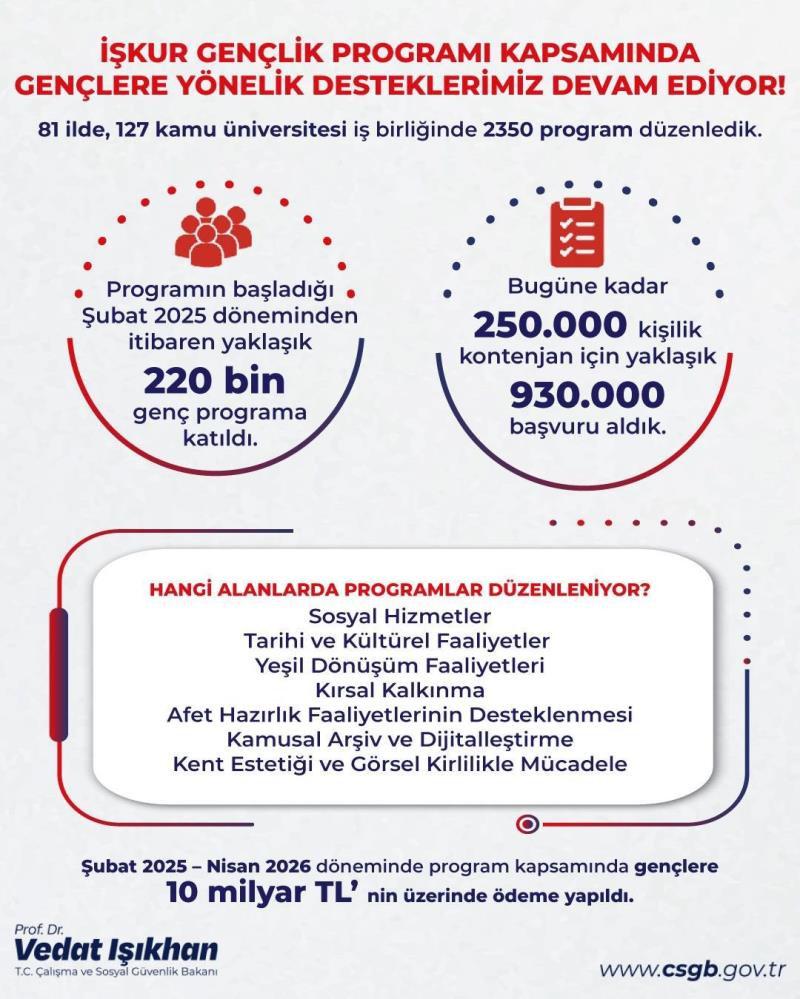 İŞKUR GENÇLİK PROGRAMI KAPSAMINDA GENÇLERE YÖNELİK DESTEKLERİMİZ DEVAM EDİYOR!

81 ilde, 127 kamu üniversitesi iş birliğinde 2350 program düzenledik.

Programın başladığı Şubat 2025 döneminden itibaren yaklaşık 220 bin genç programa katıldı.

Bugüne kadar 250.000 kişilik kontenjan için yaklaşık 930.000 başvuru aldık.

HANGİ ALANLARDA PROGRAMLAR DÜZENLENİYOR?
Sosyal Hizmetler
Tarihi ve Kültürel Faaliyetler
Yeşil Dönüşüm Faaliyetleri
Kırsal Kalkınma
Afet Hazırlık Faaliyetlerinin Desteklenmesi
Kamusal Arşiv ve Dijitalleştirme
Kent Estetiği ve Görsel Kirlilikle Mücadele

Şubat 2025 – Nisan 2026 döneminde program kapsamında gençlere 10 milyar TL' nin üzerinde ödeme yapıldı.

Prof. Dr.
Vedat Işıkhan
T.C. Çalışma ve Sosyal Güvenlik Bakanı

www.csgb.gov.tr